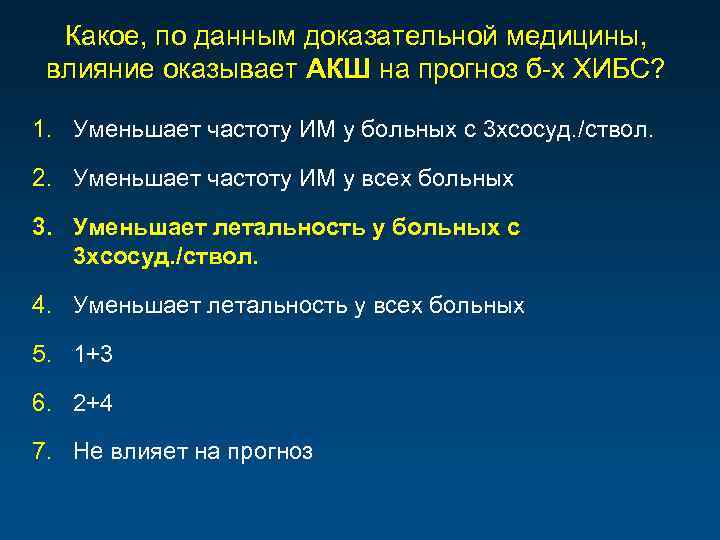 Какое, по данным доказательной медицины, влияние оказывает АКШ на прогноз б-х ХИБС?

1. Уменьшает частоту ИМ у больных с 3хсосуд./ствол.

2. Уменьшает частоту ИМ у всех больных

3. Уменьшает летальность у больных с 3хсосуд./ствол.

4. Уменьшает летальность у всех больных

5. 1+3

6. 2+4

7. Не влияет на прогноз